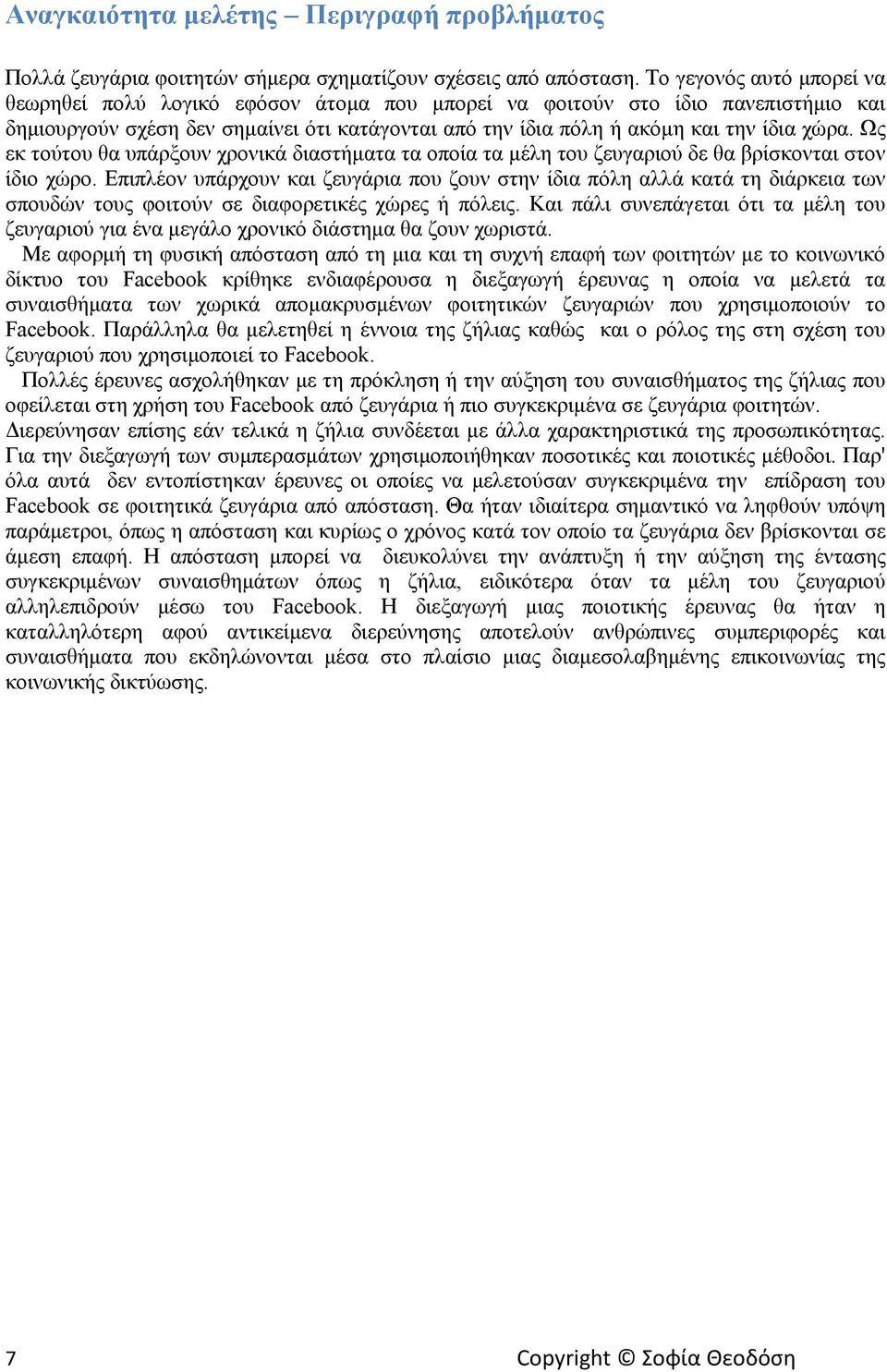 Αναγκαιότητα μελέτης – Περιγραφή προβλήματος

Πολλά ζευγάρια φοιτητών σήμερα σχηματίζουν σχέσεις από απόσταση. Το γεγονός αυτό μπορεί να θεωρηθεί πολύ λογικό εφόσον άτομα που μπορεί να φοιτούν στο ίδιο πανεπιστήμιο και δημιουργούν σχέση δεν σημαίνει ότι κατάγονται από την ίδια πόλη ή ακόμη και την ίδια χώρα. Ως εκ τούτου θα υπάρξουν χρονικά διαστήματα τα οποία τα μέλη του ζευγαριού δε θα βρίσκονται στον ίδιο χώρο. Επιπλέον υπάρχουν και ζευγάρια που ζουν στην ίδια πόλη αλλά κατά τη διάρκεια των σπουδών τους φοιτούν σε διαφορετικές χώρες ή πόλεις. Και πάλι συνεπάγεται ότι τα μέλη του ζευγαριού για ένα μεγάλο χρονικό διάστημα θα ζουν χωριστά.

Με αφορμή τη φυσική απόσταση από τη μια και τη συχνή επαφή των φοιτητών με το κοινωνικό δίκτυο του Facebook κρίθηκε ενδιαφέρουσα η διεξαγωγή έρευνας η οποία να μελετά τα συναισθήματα των χωρικά απομακρυσμένων φοιτητικών ζευγαριών που χρησιμοποιούν το Facebook. Παράλληλα θα μελετηθεί η έννοια της ζήλιας καθώς και ο ρόλος της στη σχέση του ζευγαριού που χρησιμοποιεί το Facebook.

Πολλές έρευνες ασχολήθηκαν με τη πρόκληση ή την αύξηση του συναισθήματος της ζήλιας που οφείλεται στη χρήση του Facebook από ζευγάρια ή πιο συγκεκριμένα σε ζευγάρια φοιτητών. Διερεύνησαν επίσης εάν τελικά η ζήλια συνδέεται με άλλα χαρακτηριστικά της προσωπικότητας. Για την διεξαγωγή των συμπερασμάτων χρησιμοποιήθηκαν ποσοτικές και ποιοτικές μέθοδοι. Παρ' όλα αυτά δεν εντοπίστηκαν έρευνες οι οποίες να μελετούσαν συγκεκριμένα την επίδραση του Facebook σε φοιτητικά ζευγάρια από απόσταση. Θα ήταν ιδιαίτερα σημαντικό να ληφθούν υπόψη παράμετροι, όπως η απόσταση και κυρίως ο χρόνος κατά τον οποίο τα ζευγάρια δεν βρίσκονται σε άμεση επαφή. Η απόσταση μπορεί να διευκολύνει την ανάπτυξη ή την αύξηση της έντασης συγκεκριμένων συναισθημάτων όπως η ζήλια, ειδικότερα όταν τα μέλη του ζευγαριού αλληλεπιδρούν μέσω του Facebook. Η διεξαγωγή μιας ποιοτικής έρευνας θα ήταν η καταλληλότερη αφού αντικείμενα διερεύνησης αποτελούν ανθρώπινες συμπεριφορές και συναισθήματα που εκδηλώνονται μέσα στο πλαίσιο μιας διαμεσολαβημένης επικοινωνίας της κοινωνικής δικτύωσης.

7

Copyright © Σοφία Θεοδόση